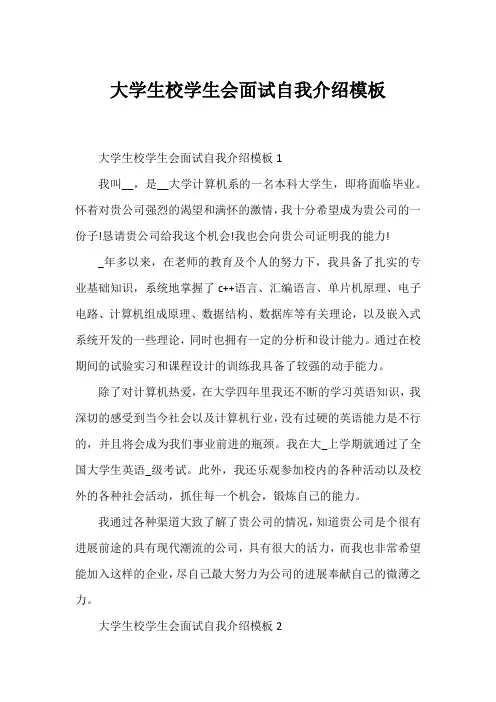 大学生校学生会面试自我介绍模板

大学生校学生会面试自我介绍模板 1

我叫__，是__大学计算机系的一名本科大学生，即将面临毕业。怀着对贵公司强烈的渴望和满怀的激情，我十分希望成为贵公司的一份子!恳请贵公司给我这个机会!我也会向贵公司证明我的能力!

_年多以来，在老师的教育及个人的努力下，我具备了扎实的专业基础知识，系统地掌握了 c++语言、汇编语言、单片机原理、电子电路、计算机组成原理、数据结构、数据库等有关理论，以及嵌入式系统开发的一些理论，同时也拥有一定的分析和设计能力。通过在校期间的试验实习和课程设计的训练我具备了较强的动手能力。

除了对计算机热爱，在大学四年里我还不断的学习英语知识，我深切的感受到当今社会以及计算机行业，没有过硬的英语能力是不行的，并且将会成为我们事业前进的瓶颈。我在大_上学期就通过了全国大学生英语_级考试。此外，我还乐观参加校内的各种活动以及校外的各种社会活动，抓住每一个机会，锻炼自己的能力。

我通过各种渠道大致了解了贵公司的情况，知道贵公司是个很有进展前途的具有现代潮流的公司，具有很大的活力，而我也非常希望能加入这样的企业，尽自己最大努力为公司的进展奉献自己的微薄之力。

大学生校学生会面试自我介绍模板 2